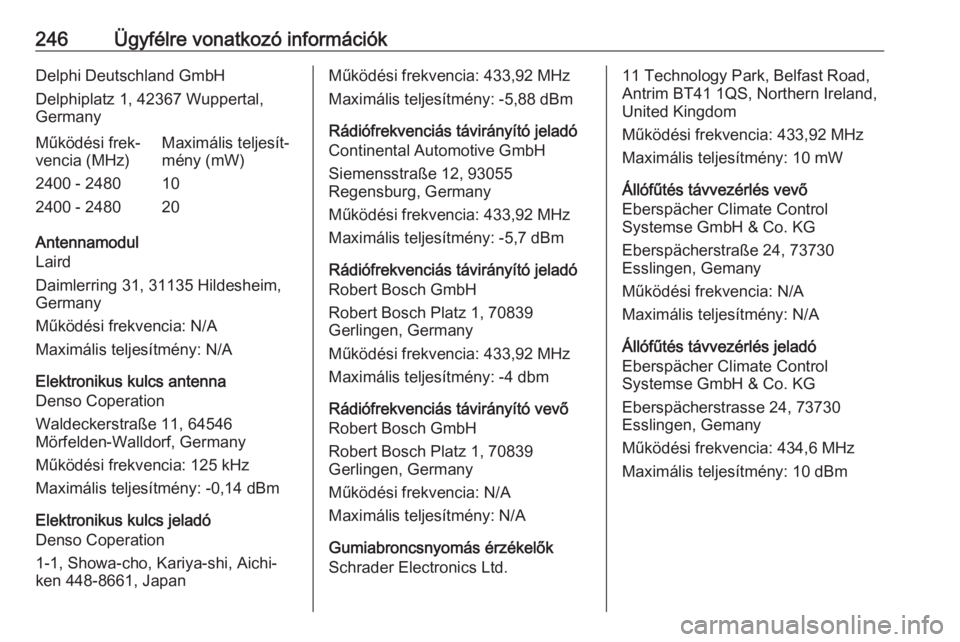 246 Ügyfélre vonatkozó információk

Delphi Deutschland GmbH

Delphiplatz 1, 42367 Wuppertal, Germany

| Működési frekvencia (MHz) | Maximális teljesítmény (mW) |
|---|---|
| 2400 - 2480 | 10 |
| 2400 - 2480 | 20 |

Antennamodul
Laird

Daimlerring 31, 31135 Hildesheim, Germany

Működési frekvencia: N/A

Maximális teljesítmény: N/A

Elektronikus kulcs antenna
Denso Coperation

Waldeckerstraße 11, 64546 Mörfelden-Walldorf, Germany

Működési frekvencia: 125 kHz

Maximális teljesítmény: -0,14 dBm

Elektronikus kulcs jeladó
Denso Coperation

1-1, Showa-cho, Kariya-shi, Aichi-ken 448-8661, Japan

Működési frekvencia: 433,92 MHz

Maximális teljesítmény: -5,88 dBm

Rádiófrekvenciás távirányító jeladó
Continental Automotive GmbH

Siemensstraße 12, 93055 Regensburg, Germany

Működési frekvencia: 433,92 MHz

Maximális teljesítmény: -5,7 dBm

Rádiófrekvenciás távirányító jeladó
Robert Bosch GmbH

Robert Bosch Platz 1, 70839 Gerlingen, Germany

Működési frekvencia: 433,92 MHz

Maximális teljesítmény: -4 dbm

Rádiófrekvenciás távirányító vevő
Robert Bosch GmbH

Robert Bosch Platz 1, 70839 Gerlingen, Germany

Működési frekvencia: N/A

Maximális teljesítmény: N/A

Gumiabroncsnyomás érzékelők
Schrader Electronics Ltd.

11 Technology Park, Belfast Road, Antrim BT41 1QS, Northern Ireland, United Kingdom

Működési frekvencia: 433,92 MHz

Maximális teljesítmény: 10 mW

Állófűtés távvezérlés vevő
Eberspächer Climate Control Systemse GmbH & Co. KG

Eberspächerstraße 24, 73730 Esslingen, Gemany

Működési frekvencia: N/A

Maximális teljesítmény: N/A

Állófűtés távvezérlés jeladó
Eberspächer Climate Control Systemse GmbH & Co. KG

Eberspächerstrasse 24, 73730 Esslingen, Gemany

Működési frekvencia: 434,6 MHz

Maximális teljesítmény: 10 dBm

carmanualsonline.info